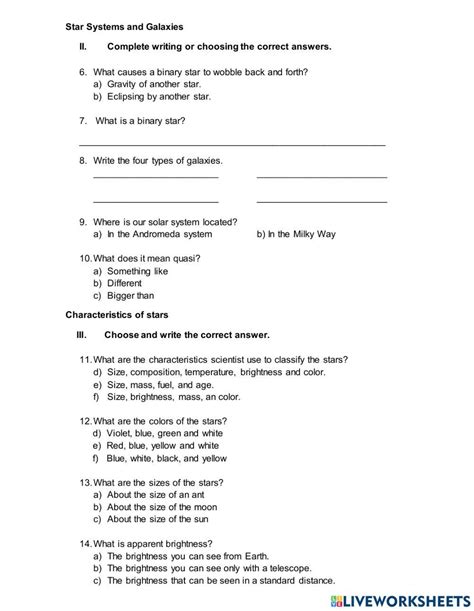 Star Systems and Galaxies

II. Complete writing or choosing the correct answers.

6. What causes a binary star to wobble back and forth?
a) Gravity of another star.
b) Eclipsing by another star.

7. What is a binary star?

8. Write the four types of galaxies.

9. Where is our solar system located?
a) In the Andromeda system b) In the Milky Way

10. What does it mean quasi?
a) Something like
b) Different
c) Bigger than

Characteristics of stars

III. Choose and write the correct answer.

11. What are the characteristics scientist use to classify the stars?
d) Size, composition, temperature, brightness and color.
e) Size, mass, fuel, and age.
f) Size, brightness, mass, an color.

12. What are the colors of the stars?
d) Violet, blue, green and white
e) Red, blue, yellow and white
f) Blue, white, black, and yellow

13. What are the sizes of the stars?
a) About the size of an ant
b) About the size of the moon
c) About the size of the sun

14. What is apparent brightness?
a) The brightness you can see from Earth.
b) The brightness you can see only with a telescope.
c) The brightness that can be seen in a standard distance.

LIVEWORKSHEETS